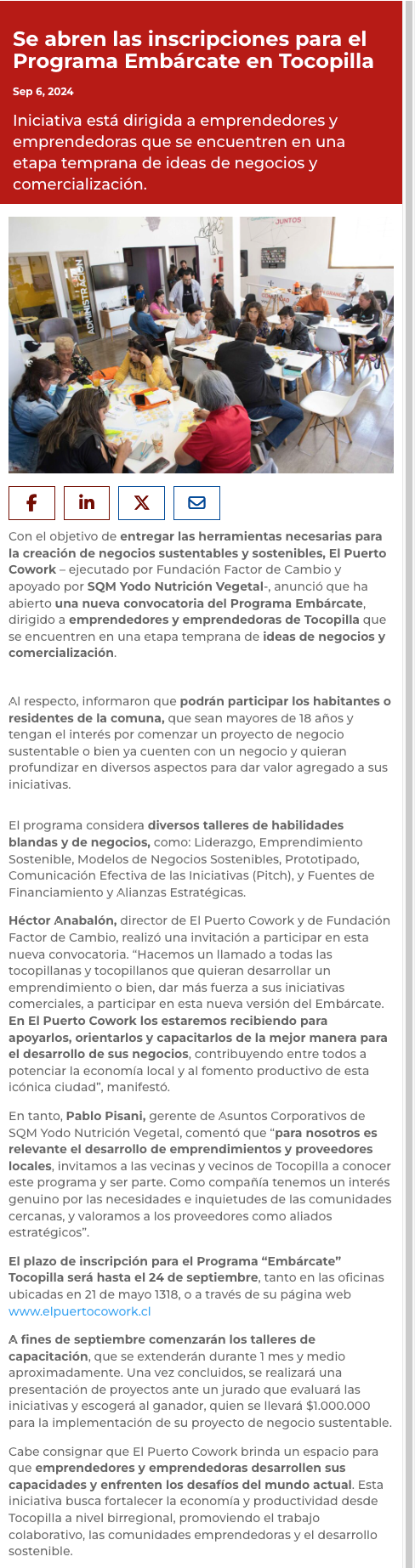 Se abren las inscripciones para el Programa Embárcate en Tocopilla

Sep 6, 2024

Iniciativa está dirigida a emprendedores y emprendedoras que se encuentren en una etapa temprana de ideas de negocios y comercialización.

ADMINISTRACIÓN

JUNTOS

Con el objetivo de entregar las herramientas necesarias para la creación de negocios sustentables y sostenibles, El Puerto Cowork – ejecutado por Fundación Factor de Cambio y apoyado por SQM Yodo Nutrición Vegetal-, anunció que ha abierto una nueva convocatoria del Programa Embárcate, dirigido a emprendedores y emprendedoras de Tocopilla que se encuentren en una etapa temprana de ideas de negocios y comercialización.

Al respecto, informaron que podrán participar los habitantes o residentes de la comuna, que sean mayores de 18 años y tengan el interés por comenzar un proyecto de negocio sustentable o bien ya cuenten con un negocio y quieran profundizar en diversos aspectos para dar valor agregado a sus iniciativas.

El programa considera diversos talleres de habilidades blandas y de negocios, como: Liderazgo, Emprendimiento Sostenible, Modelos de Negocios Sostenibles, Prototipado, Comunicación Efectiva de las Iniciativas (Pitch), y Fuentes de Financiamiento y Alianzas Estratégicas.

Héctor Anabalón, director de El Puerto Cowork y de Fundación Factor de Cambio, realizó una invitación a participar en esta nueva convocatoria. “Hacemos un llamado a todas las tocopillanas y tocopillanos que quieran desarrollar un emprendimiento o bien, dar más fuerza a sus iniciativas comerciales, a participar en esta nueva versión del Embárcate. En El Puerto Cowork los estaremos recibiendo para apoyarlos, orientarlos y capacitarlos de la mejor manera para el desarrollo de sus negocios, contribuyendo entre todos a potenciar la economía local y al fomento productivo de esta icónica ciudad”, manifestó.

En tanto, Pablo Pisani, gerente de Asuntos Corporativos de SQM Yodo Nutrición Vegetal, comentó que “para nosotros es relevante el desarrollo de emprendimientos y proveedores locales, invitamos a las vecinas y vecinos de Tocopilla a conocer este programa y ser parte. Como compañía tenemos un interés genuino por las necesidades e inquietudes de las comunidades cercanas, y valoramos a los proveedores como aliados estratégicos”.

El plazo de inscripción para el Programa “Embárcate” Tocopilla será hasta el 24 de septiembre, tanto en las oficinas ubicadas en 21 de mayo 1318, o a través de su página web www.elpuertocowork.cl

A fines de septiembre comenzarán los talleres de capacitación, que se extenderán durante 1 mes y medio aproximadamente. Una vez concluidos, se realizará una presentación de proyectos ante un jurado que evaluará las iniciativas y escogerá al ganador, quien se llevará $1.000.000 para la implementación de su proyecto de negocio sustentable.

Cabe consignar que El Puerto Cowork brinda un espacio para que emprendedores y emprendedoras desarrollen sus capacidades y enfrenten los desafíos del mundo actual. Esta iniciativa busca fortalecer la economía y productividad desde Tocopilla a nivel birregional, promoviendo el trabajo colaborativo, las comunidades emprendedoras y el desarrollo sostenible.